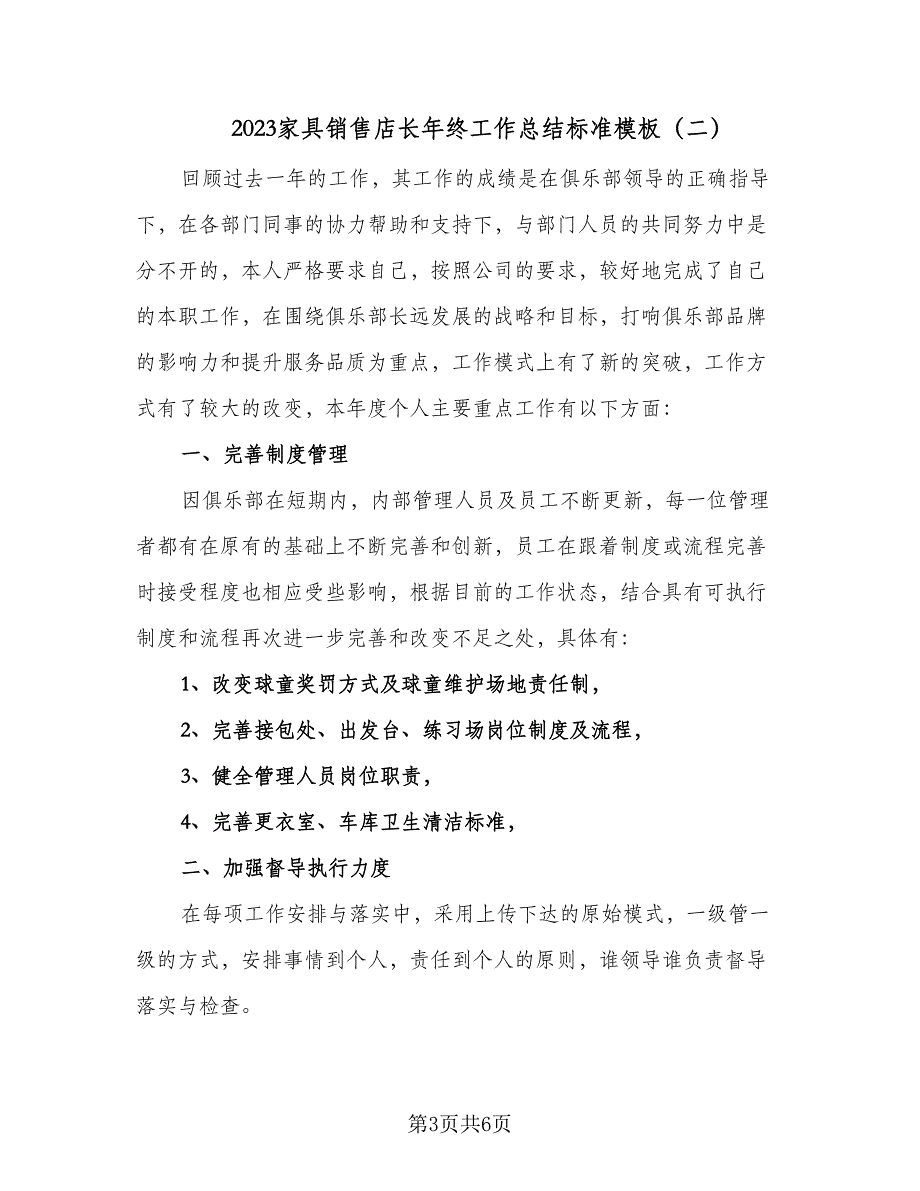 2023家具销售店长年终工作总结标准模板（二）

回顾过去一年的工作，其工作的成绩是在俱乐部领导的正确指导下，在各部门同事的协力帮助和支持下，与部门人员的共同努力中是分不开的，本人严格要求自己，按照公司的要求，较好地完成了自己的本职工作，在围绕俱乐部长远发展的战略和目标，打响俱乐部品牌的影响力和提升服务品质为重点，工作模式上有了新的突破，工作方式有了较大的改变，本年度个人主要重点工作有以下方面：

一、完善制度管理

因俱乐部在短期内，内部管理人员及员工不断更新，每一位管理者都有在原有的基础上不断完善和创新，员工在跟着制度或流程完善时接受程度也相应受些影响，根据目前的工作状态，结合具有可执行制度和流程再次进一步完善和改变不足之处，具体有：

1、改变球童奖罚方式及球童维护场地责任制，

2、完善接包处、出发台、练习场岗位制度及流程，

3、健全管理人员岗位职责，

4、完善更衣室、车库卫生清洁标准，

二、加强督导执行力度

在每项工作安排与落实中，采用上传下达的原始模式，一级管一级的方式，安排事情到个人，责任到个人的原则，谁领导谁负责督导落实与检查。

第3页共6页